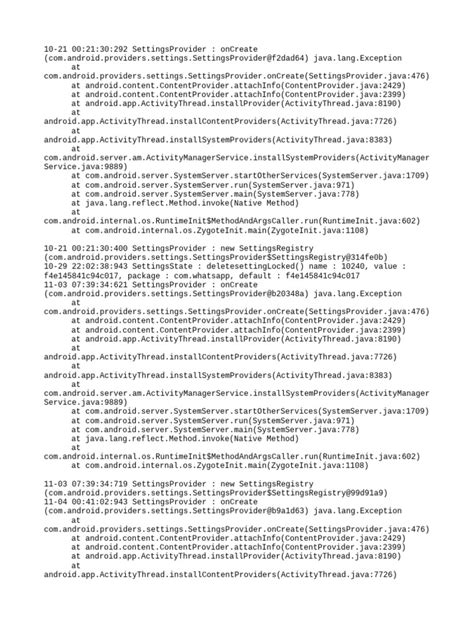 10-21 00:21:30:292 SettingsProvider : onCreate (com.android.providers.settings.SettingsProvider@f2dad64) java.lang.Exception
at com.android.providers.settings.SettingsProvider.onCreate(SettingsProvider.java:476)
at android.content.ContentProvider.attachInfo(ContentProvider.java:2429)
at android.content.ContentProvider.attachInfo(ContentProvider.java:2399)
at android.app.ActivityThread.installProvider(ActivityThread.java:8190)
at android.app.ActivityThread.installContentProviders(ActivityThread.java:7726)
at android.app.ActivityThread.installSystemProviders(ActivityThread.java:8383)
at com.android.server.am.ActivityManagerService.installSystemProviders(ActivityManagerService.java:9889)
at com.android.server.SystemServer.startOtherServices(SystemServer.java:1709)
at com.android.server.SystemServer.run(SystemServer.java:971)
at com.android.server.SystemServer.main(SystemServer.java:778)
at java.lang.reflect.Method.invoke(Native Method)
at com.android.internal.os.RuntimeInit$MethodAndArgsCaller.run(RuntimeInit.java:602)
at com.android.internal.os.ZygoteInit.main(ZygoteInit.java:1108)

10-21 00:21:30:400 SettingsProvider : new SettingsRegistry (com.android.providers.settings.SettingsProvider$SettingsRegistry@314fe0b)
10-29 22:02:38:943 SettingsState : deletesettingLocked() name : 10240, value : f4e145841c94c017, package : com.whatsapp, default : f4e145841c94c017
11-03 07:39:34:621 SettingsProvider : onCreate (com.android.providers.settings.SettingsProvider@b20348a) java.lang.Exception
at com.android.providers.settings.SettingsProvider.onCreate(SettingsProvider.java:476)
at android.content.ContentProvider.attachInfo(ContentProvider.java:2429)
at android.content.ContentProvider.attachInfo(ContentProvider.java:2399)
at android.app.ActivityThread.installProvider(ActivityThread.java:8190)
at android.app.ActivityThread.installContentProviders(ActivityThread.java:7726)
at android.app.ActivityThread.installSystemProviders(ActivityThread.java:8383)
at com.android.server.am.ActivityManagerService.installSystemProviders(ActivityManagerService.java:9889)
at com.android.server.SystemServer.startOtherServices(SystemServer.java:1709)
at com.android.server.SystemServer.run(SystemServer.java:971)
at com.android.server.SystemServer.main(SystemServer.java:778)
at java.lang.reflect.Method.invoke(Native Method)
at com.android.internal.os.RuntimeInit$MethodAndArgsCaller.run(RuntimeInit.java:602)
at com.android.internal.os.ZygoteInit.main(ZygoteInit.java:1108)

11-03 07:39:34:719 SettingsProvider : new SettingsRegistry (com.android.providers.settings.SettingsProvider$SettingsRegistry@99d91a9)
11-04 00:41:02:943 SettingsProvider : onCreate (com.android.providers.settings.SettingsProvider@b9a1d63) java.lang.Exception
at com.android.providers.settings.SettingsProvider.onCreate(SettingsProvider.java:476)
at android.content.ContentProvider.attachInfo(ContentProvider.java:2429)
at android.content.ContentProvider.attachInfo(ContentProvider.java:2399)
at android.app.ActivityThread.installProvider(ActivityThread.java:8190)
at android.app.ActivityThread.installContentProviders(ActivityThread.java:7726)